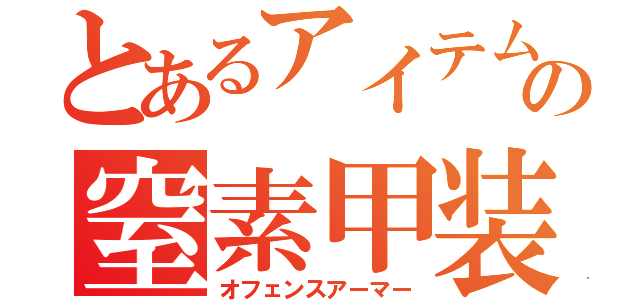 とあるアイテムの

窒素甲装

オフェンスアーマー